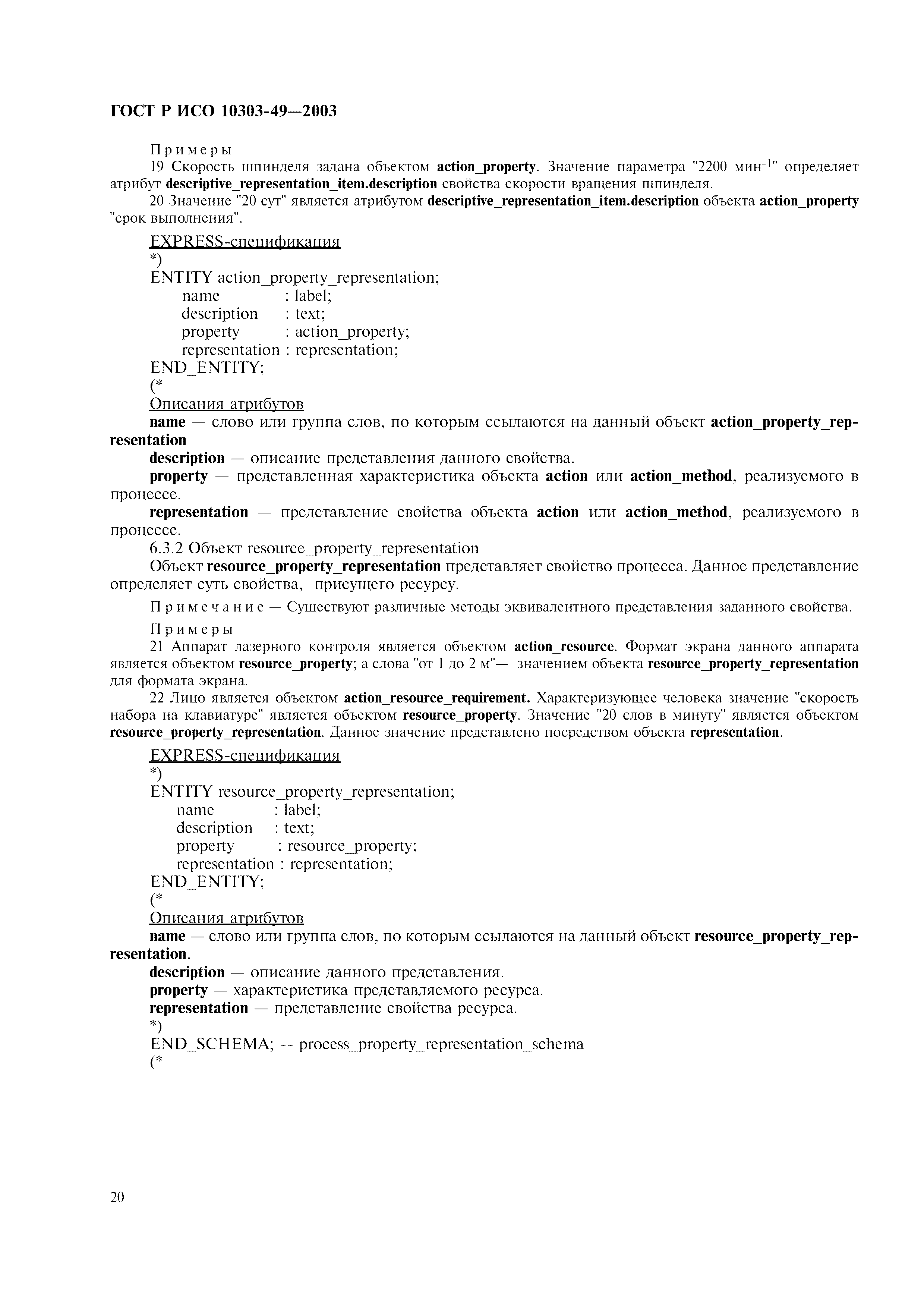 ГОСТ Р ИСО 10303-49—2003

Примеры

19 Скорость шпинделя задана объектом action_property. Значение параметра "2200 мин$^{-1}$" определяет атрибут descriptive_representation_item.description свойства скорости вращения шпинделя.

20 Значение "20 сут" является атрибутом descriptive_representation_item.description объекта action_property "срок выполнения".

EXPRESS-спецификация

*)
ENTITY action_property_representation;
name : label;
description : text;
property : action_property;
representation : representation;
END_ENTITY;
(*

Описания атрибутов

name — слово или группа слов, по которым ссылаются на данный объект action_property_representation

description — описание представления данного свойства.

property — представленная характеристика объекта action или action_method, реализуемого в процессе.

representation — представление свойства объекта action или action_method, реализуемого в процессе.

6.3.2 Объект resource_property_representation

Объект resource_property_representation представляет свойство процесса. Данное представление определяет суть свойства, присущего ресурсу.

Примечание — Существуют различные методы эквивалентного представления заданного свойства.

Примеры

21 Аппарат лазерного контроля является объектом action_resource. Формат экрана данного аппарата является объектом resource_property; а слова "от 1 до 2 м"— значением объекта resource_property_representation для формата экрана.

22 Лицо является объектом action_resource_requirement. Характеризующее человека значение "скорость набора на клавиатуре" является объектом resource_property. Значение "20 слов в минуту" является объектом resource_property_representation. Данное значение представлено посредством объекта representation.

EXPRESS-спецификация

*)
ENTITY resource_property_representation;
name : label;
description : text;
property : resource_property;
representation : representation;
END_ENTITY;
(*

Описания атрибутов

name — слово или группа слов, по которым ссылаются на данный объект resource_property_representation.

description — описание данного представления.

property — характеристика представляемого ресурса.

representation — представление свойства ресурса.

*)
END_SCHEMA; -- process_property_representation_schema
(*

20